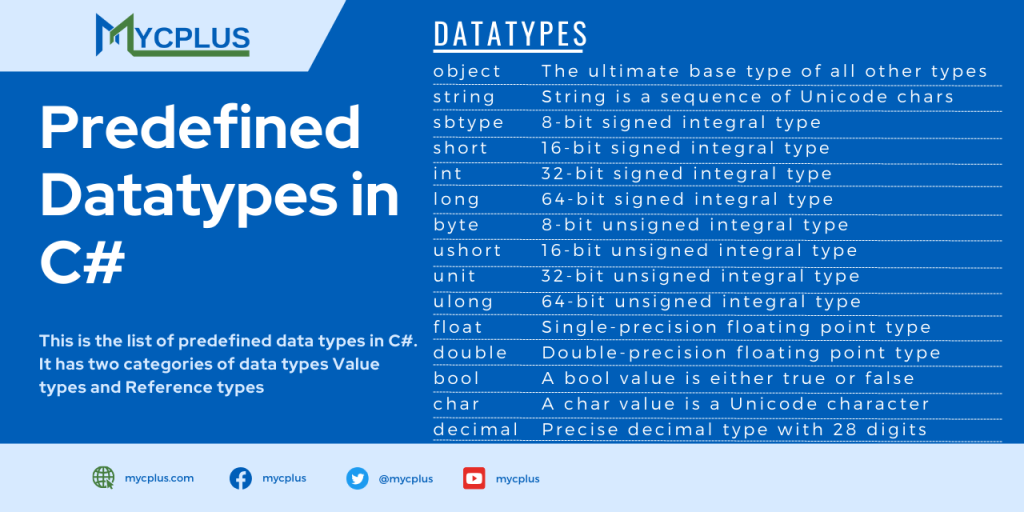 MYCPLUS

Predefined Datatypes in C#

This is the list of predefined data types in C#. It has two categories of data types Value types and Reference types

DATATYPES

| | |
|---|---|
| object | The ultimate base type of all other types |
| string | String is a sequence of Unicode chars |
| sbtype | 8-bit signed integral type |
| short | 16-bit signed integral type |
| int | 32-bit signed integral type |
| long | 64-bit signed integral type |
| byte | 8-bit unsigned integral type |
| ushort | 16-bit unsigned integral type |
| unit | 32-bit unsigned integral type |
| ulong | 64-bit unsigned integral type |
| float | Single-precision floating point type |
| double | Double-precision floating point type |
| bool | A bool value is either true or false |
| char | A char value is a Unicode character |
| decimal | Precise decimal type with 28 digits |

mycplus.com mycplus @mycplus mycplus